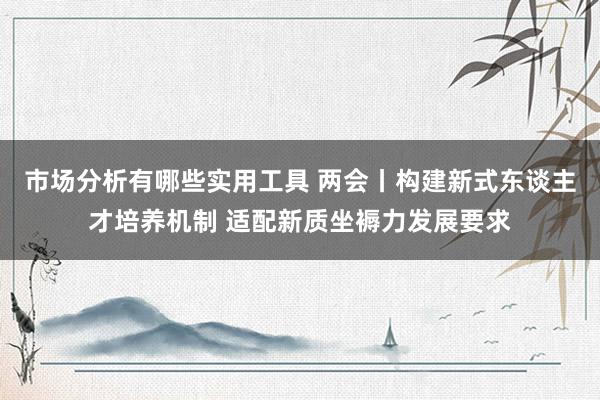 市场分析有哪些实用工具 两会丨构建新式东谈主才培养机制 适配新质坐褥力发展要求